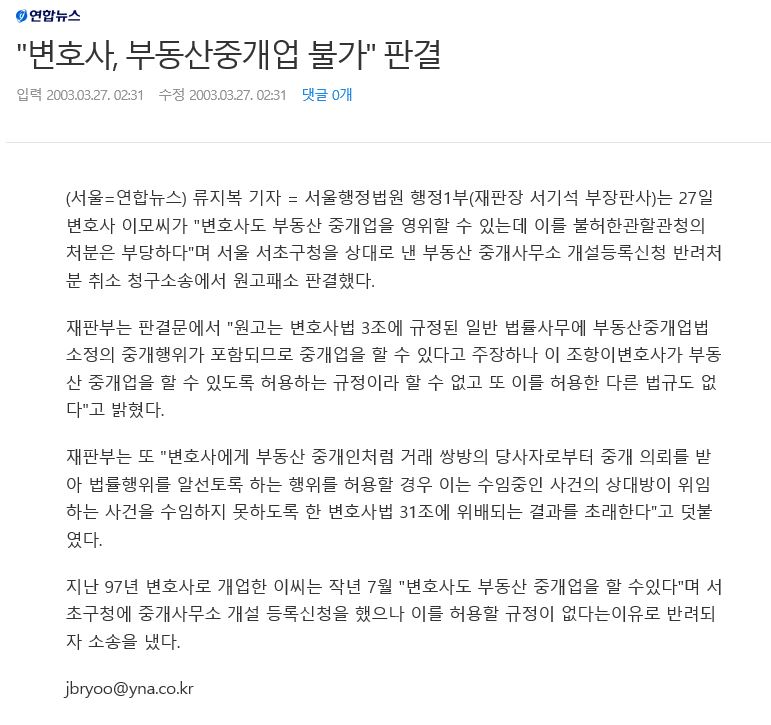 연합뉴스

"변호사, 부동산중개업 불가" 판결

입력 2003.03.27. 02:31 수정 2003.03.27. 02:31 댓글 0개

(서울=연합뉴스) 류지복 기자 = 서울행정법원 행정1부(재판장 서기석 부장판사)는 27일 변호사 이모씨가 "변호사도 부동산 중개업을 영위할 수 있는데 이를 불허한관할관청의 처분은 부당하다"며 서울 서초구청을 상대로 낸 부동산 중개사무소 개설등록신청 반려처분 취소 청구소송에서 원고패소 판결했다.

재판부는 판결문에서 "원고는 변호사법 3조에 규정된 일반 법률사무에 부동산중개업법 소정의 중개행위가 포함되므로 중개업을 할 수 있다고 주장하나 이 조항이변호사가 부동산 중개업을 할 수 있도록 허용하는 규정이라 할 수 없고 또 이를 허용한 다른 법규도 없다"고 밝혔다.

재판부는 또 "변호사에게 부동산 중개인처럼 거래 쌍방의 당사자로부터 중개 의뢰를 받아 법률행위를 알선토록 하는 행위를 허용할 경우 이는 수임중인 사건의 상대방이 위임하는 사건을 수임하지 못하도록 한 변호사법 31조에 위배되는 결과를 초래한다"고 덧붙였다.

지난 97년 변호사로 개업한 이씨는 작년 7월 "변호사도 부동산 중개업을 할 수있다"며 서초구청에 중개사무소 개설 등록신청을 했으나 이를 허용할 규정이 없다는이유로 반려되자 소송을 냈다.

jbryoo@yna.co.kr